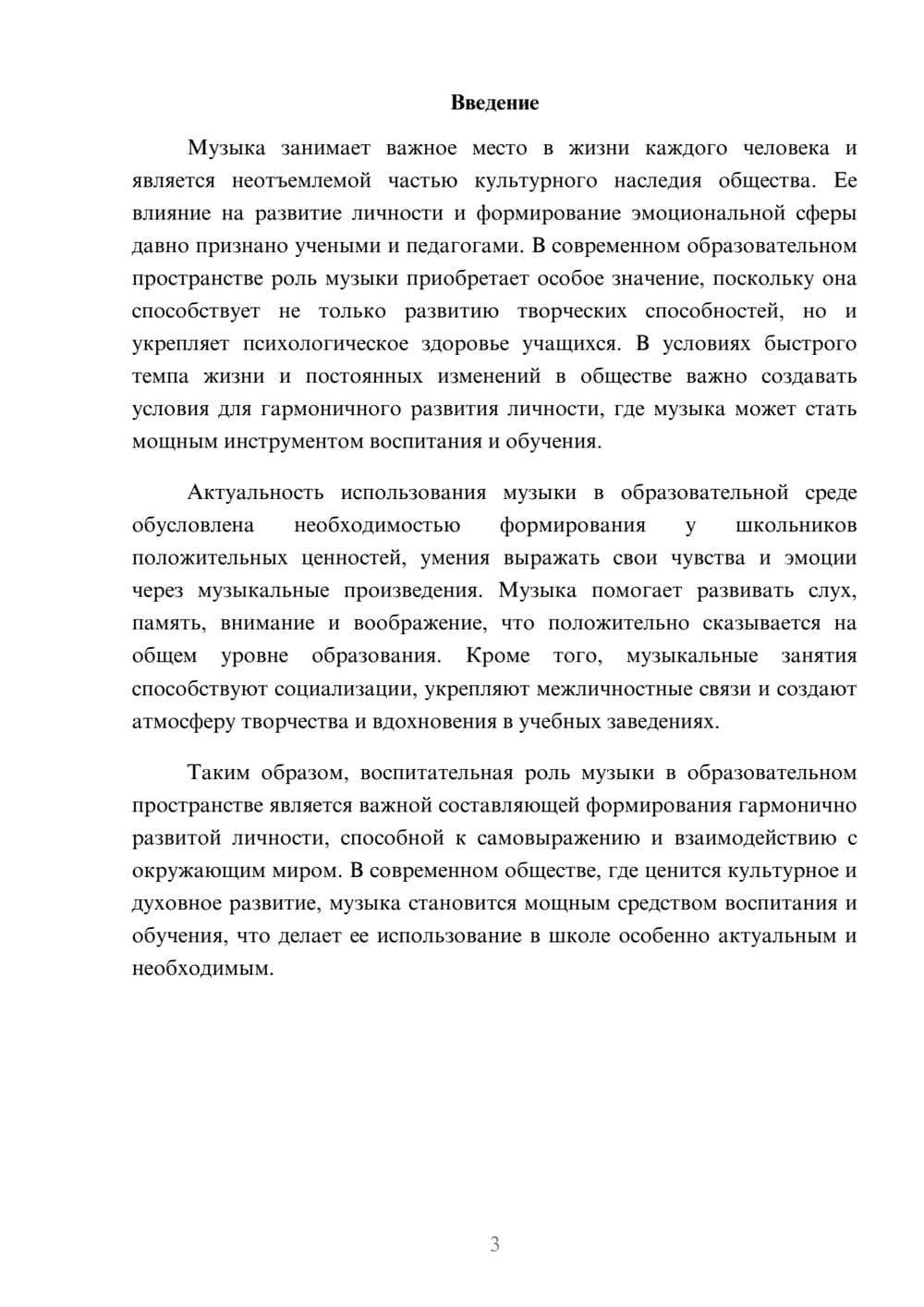 Введение

Музыка занимает важное место в жизни каждого человека и является неотъемлемой частью культурного наследия общества. Ее влияние на развитие личности и формирование эмоциональной сферы давно признано учеными и педагогами. В современном образовательном пространстве роль музыки приобретает особое значение, поскольку она способствует не только развитию творческих способностей, но и укрепляет психологическое здоровье учащихся. В условиях быстрого темпа жизни и постоянных изменений в обществе важно создавать условия для гармоничного развития личности, где музыка может стать мощным инструментом воспитания и обучения.

Актуальность использования музыки в образовательной среде обусловлена необходимостью формирования у школьников положительных ценностей, умения выражать свои чувства и эмоции через музыкальные произведения. Музыка помогает развивать слух, память, внимание и воображение, что положительно сказывается на общем уровне образования. Кроме того, музыкальные занятия способствуют социализации, укрепляют межличностные связи и создают атмосферу творчества и вдохновения в учебных заведениях.

Таким образом, воспитательная роль музыки в образовательном пространстве является важной составляющей формирования гармонично развитой личности, способной к самовыражению и взаимодействию с окружающим миром. В современном обществе, где ценится культурное и духовное развитие, музыка становится мощным средством воспитания и обучения, что делает ее использование в школе особенно актуальным и необходимым.

3